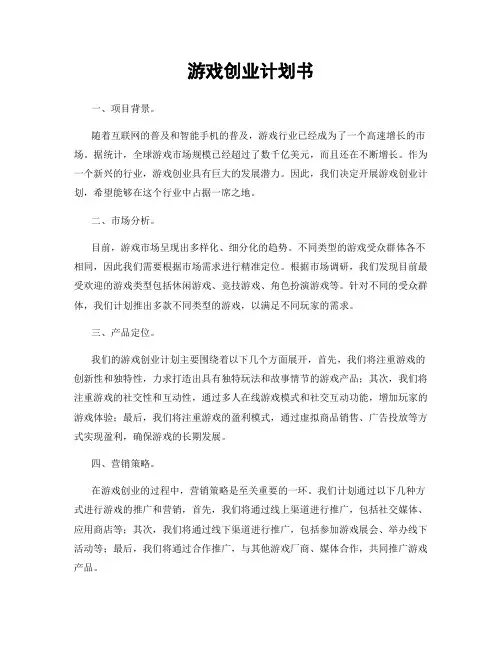 游戏创业计划书

一、项目背景。

随着互联网的普及和智能手机的普及，游戏行业已经成为了一个高速增长的市场。据统计，全球游戏市场规模已经超过了数千亿美元，而且还在不断增长。作为一个新兴的行业，游戏创业具有巨大的发展潜力。因此，我们决定开展游戏创业计划，希望能够在这个行业中占据一席之地。

二、市场分析。

目前，游戏市场呈现出多样化、细分化的趋势。不同类型的游戏受众群体各不相同，因此我们需要根据市场需求进行精准定位。根据市场调研，我们发现目前最受欢迎的游戏类型包括休闲游戏、竞技游戏、角色扮演游戏等。针对不同的受众群体，我们计划推出多款不同类型的游戏，以满足不同玩家的需求。

三、产品定位。

我们的游戏创业计划主要围绕着以下几个方面展开，首先，我们将注重游戏的创新性和独特性，力求打造出具有独特玩法和故事情节的游戏产品；其次，我们将注重游戏的社交性和互动性，通过多人在线游戏模式和社交互动功能，增加玩家的游戏体验；最后，我们将注重游戏的盈利模式，通过虚拟商品销售、广告投放等方式实现盈利，确保游戏的长期发展。

四、营销策略。

在游戏创业的过程中，营销策略是至关重要的一环。我们计划通过以下几种方式进行游戏的推广和营销，首先，我们将通过线上渠道进行推广，包括社交媒体、应用商店等；其次，我们将通过线下渠道进行推广，包括参加游戏展会、举办线下活动等；最后，我们将通过合作推广，与其他游戏厂商、媒体合作，共同推广游戏产品。